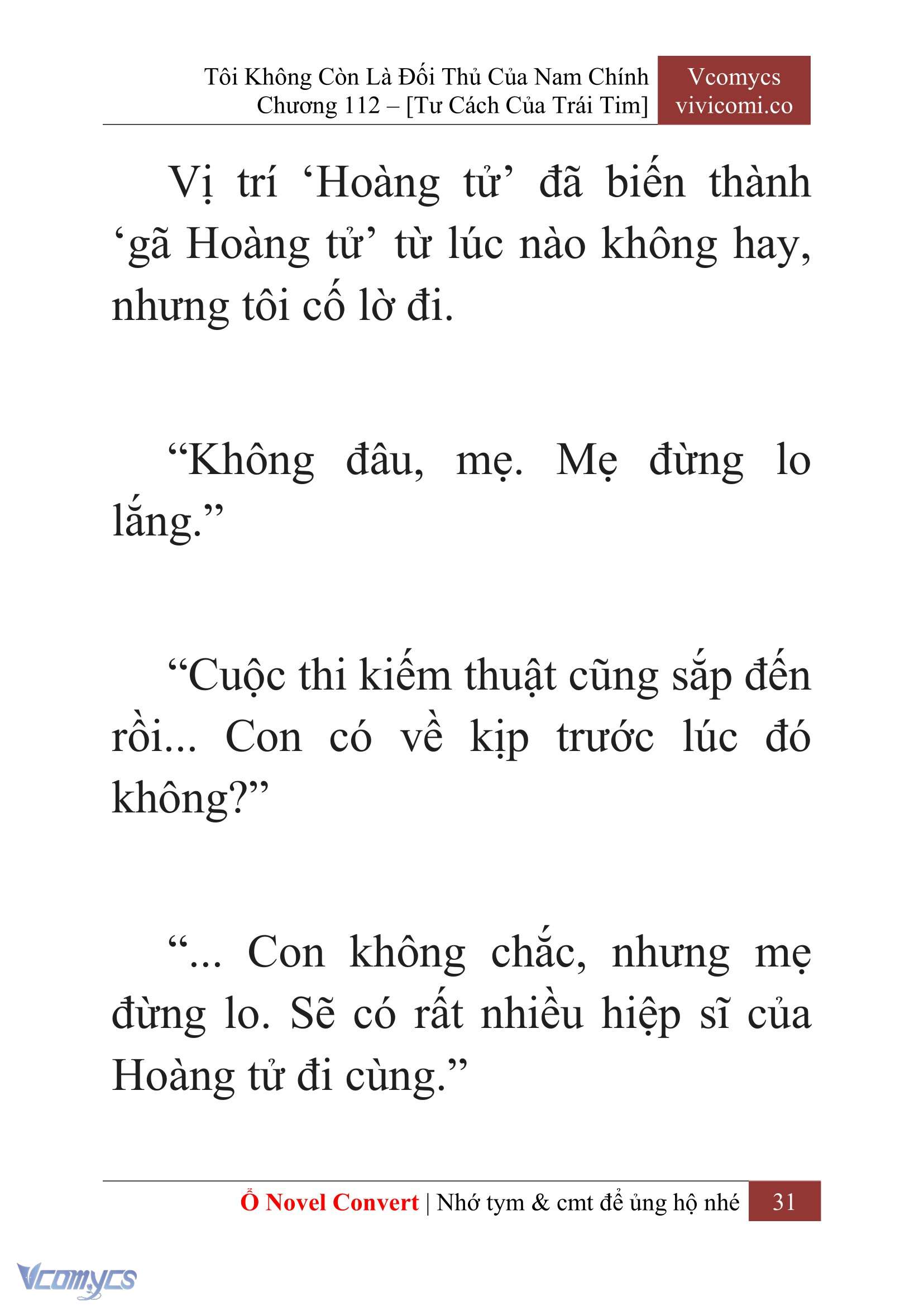 Tôi Không Còn Là Đối Thủ Của Nam Chính
Chương 112 – [Tư Cách Của Trái Tim]

Vcomycs
vivicomi.co

Vị trí ‘Hoàng tử’ đã biến thành ‘gã Hoàng tử’ từ lúc nào không hay, nhưng tôi cố lờ đi.

“Không đâu, mẹ. Mẹ đừng lo lắng.”

“Cuộc thi kiếm thuật cũng sắp đến rồi... Con có về kịp trước lúc đó không?”

“... Con không chắc, nhưng mẹ đừng lo. Sẽ có rất nhiều hiệp sĩ của Hoàng tử đi cùng.”

Ổ Novel Convert | Nhớ tym & cmt để ủng hộ nhé 31

Vcomycs